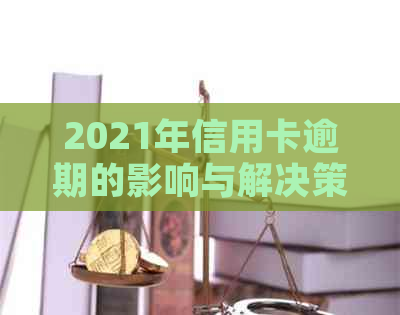 2021年信用卡逾期的影响与解决策